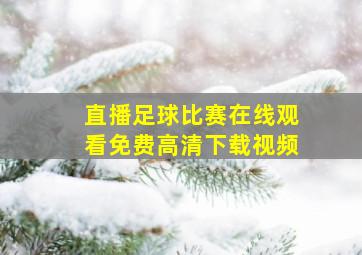 直播足球比赛在线观看免费高清下载视频